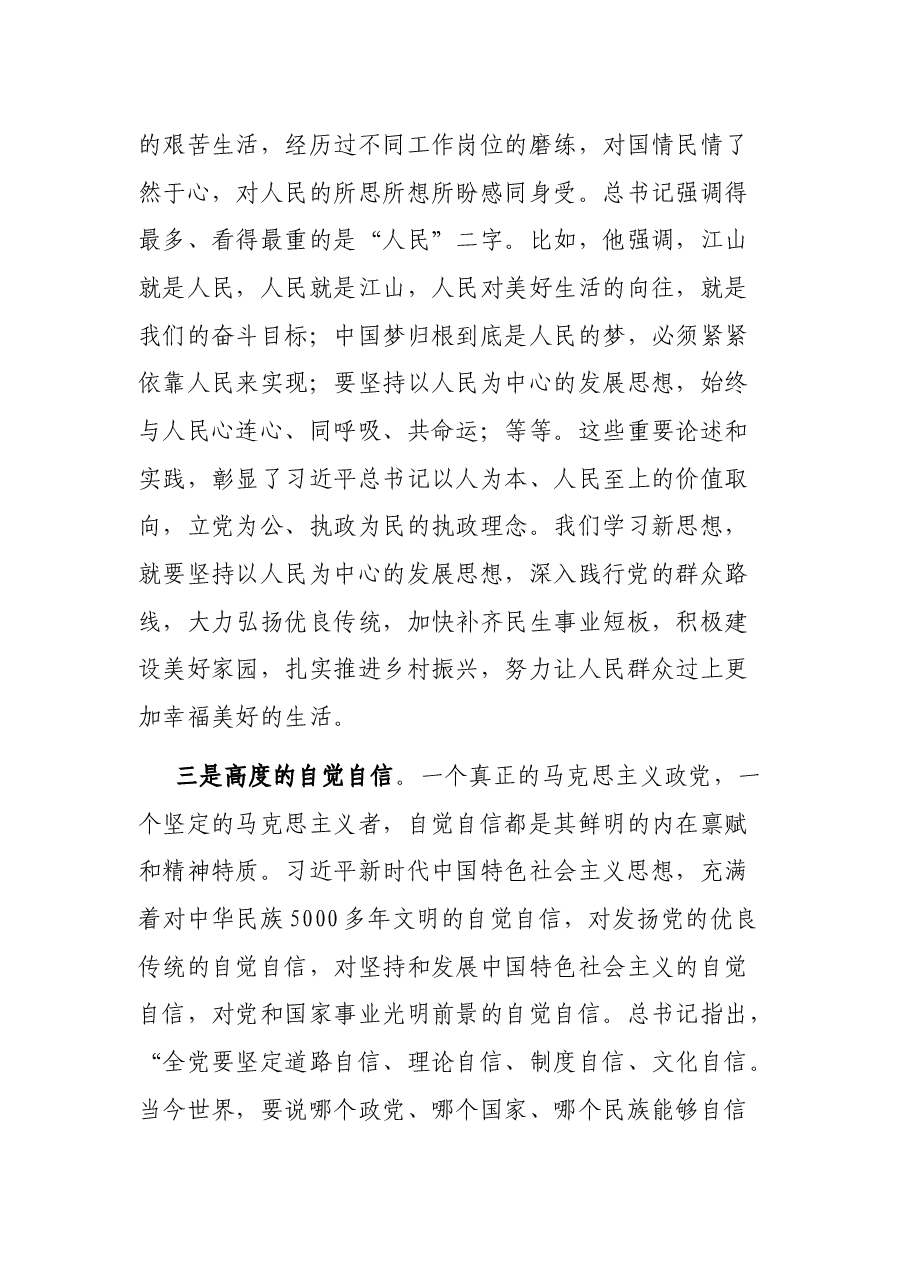 的艰苦生活，经历过不同工作岗位的磨练，对国情民情了然于心，对人民的所思所想所盼感同身受。总书记强调得最多、看得最重的是“人民”二字。比如，他强调，江山就是人民，人民就是江山，人民对美好生活的向往，就是我们的奋斗目标；中国梦归根到底是人民的梦，必须紧紧依靠人民来实现；要坚持以人民为中心的发展思想，始终与人民心连心、同呼吸、共命运；等等。这些重要论述和实践，彰显了习近平总书记以人为本、人民至上的价值取向，立党为公、执政为民的执政理念。我们学习新思想，就要坚持以人民为中心的发展思想，深入践行党的群众路线，大力弘扬优良传统，加快补齐民生事业短板，积极建设美好家园，扎实推进乡村振兴，努力让人民群众过上更加幸福美好的生活。

三是高度的自觉自信。一个真正的马克思主义政党，一个坚定的马克思主义者，自觉自信都是其鲜明的内在禀赋和精神特质。习近平新时代中国特色社会主义思想，充满着对中华民族5000多年文明的自觉自信，对发扬党的优良传统的自觉自信，对坚持和发展中国特色社会主义的自觉自信，对党和国家事业光明前景的自觉自信。总书记指出，“全党要坚定道路自信、理论自信、制度自信、文化自信。当今世界，要说哪个政党、哪个国家、哪个民族能够自信